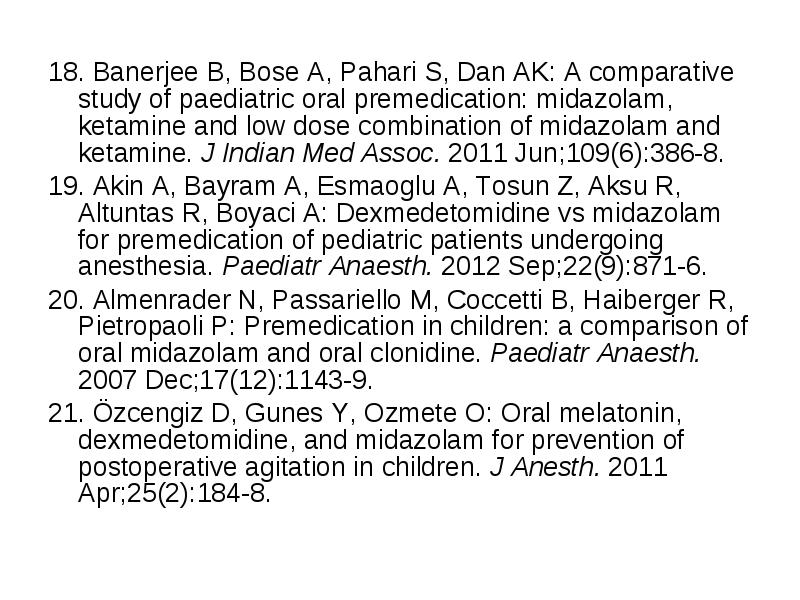 18. Banerjee B, Bose A, Pahari S, Dan AK: A comparative study of paediatric oral premedication: midazolam, ketamine and low dose combination of midazolam and ketamine. J Indian Med Assoc. 2011 Jun;109(6):386-8.

19. Akin A, Bayram A, Esmaoglu A, Tosun Z, Aksu R, Altuntas R, Boyaci A: Dexmedetomidine vs midazolam for premedication of pediatric patients undergoing anesthesia. Paediatr Anaesth. 2012 Sep;22(9):871-6.

20. Almenrader N, Passariello M, Coccetti B, Haiberger R, Pietropaoli P: Premedication in children: a comparison of oral midazolam and oral clonidine. Paediatr Anaesth. 2007 Dec;17(12):1143-9.

21. Özcengiz D, Gunes Y, Ozmete O: Oral melatonin, dexmedetomidine, and midazolam for prevention of postoperative agitation in children. J Anesth. 2011 Apr;25(2):184-8.